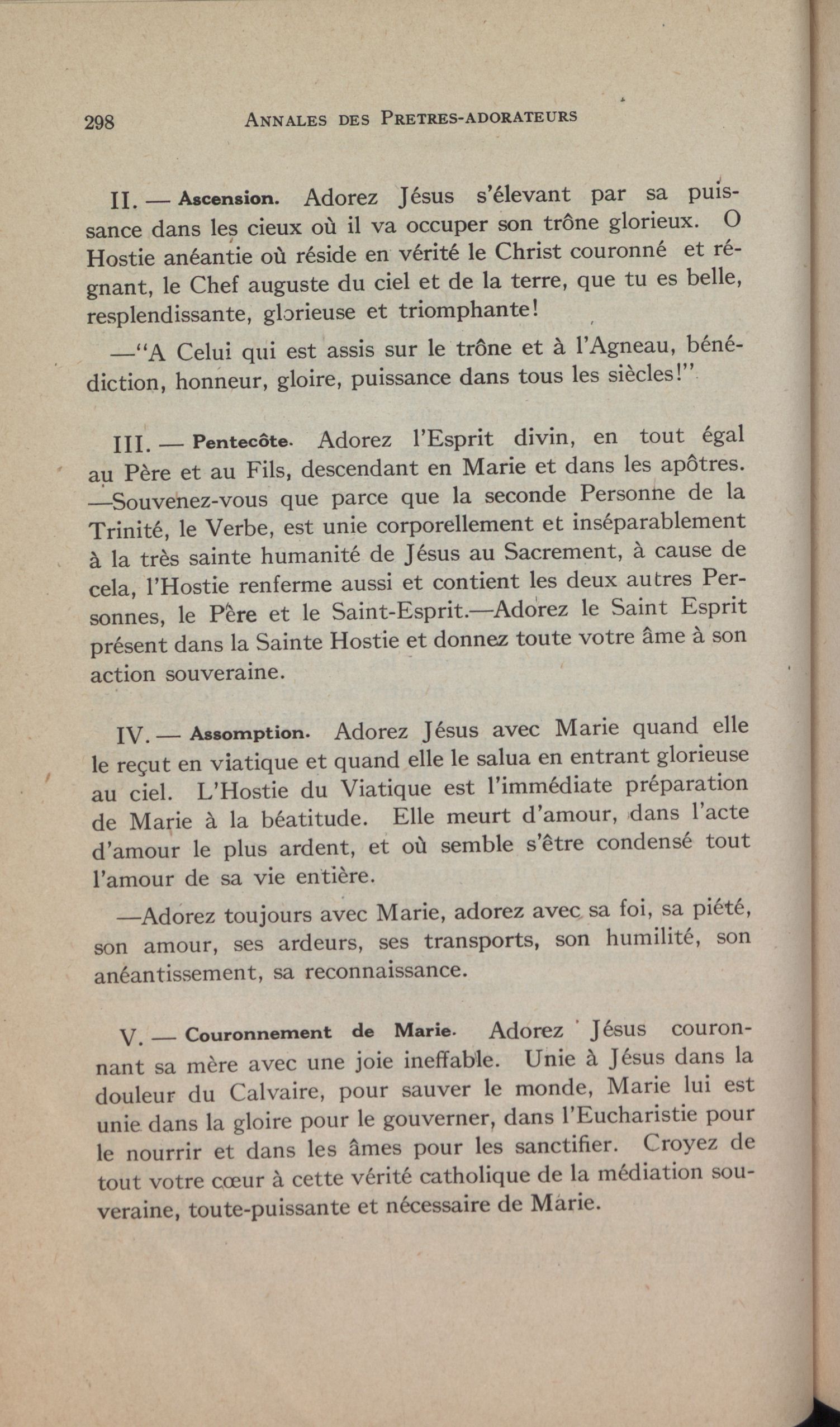 298 ANNALES DES PRETRES-ADORATEURS

II. — Ascension. Adorez Jésus s'élevant par sa puissance dans les cieux où il va occuper son trône glorieux. O Hostie anéantie où réside en vérité le Christ couronné et régnant, le Chef auguste du ciel et de la terre, que tu es belle, resplendissante, glorieuse et triomphante!

—"A Celui qui est assis sur le trône et à l'Agneau, bénédiction, honneur, gloire, puissance dans tous les siècles!"

III. — Pentecôte. Adorez l'Esprit divin, en tout égal au Père et au Fils, descendant en Marie et dans les apôtres. —Souvenez-vous que parce que la seconde Personne de la Trinité, le Verbe, est unie corporellement et inséparablement à la très sainte humanité de Jésus au Sacrement, à cause de cela, l'Hostie renferme aussi et contient les deux autres Personnes, le Père et le Saint-Esprit.—Adorez le Saint Esprit présent dans la Sainte Hostie et donnez toute votre âme à son action souveraine.

IV. — Assomption. Adorez Jésus avec Marie quand elle le reçut en viatique et quand elle le salua en entrant glorieuse au ciel. L'Hostie du Viatique est l'immédiate préparation de Marie à la béatitude. Elle meurt d'amour, dans l'acte d'amour le plus ardent, et où semble s'être condensé tout l'amour de sa vie entière.

—Adorez toujours avec Marie, adorez avec sa foi, sa piété, son amour, ses ardeurs, ses transports, son humilité, son anéantissement, sa reconnaissance.

V. — Couronnement de Marie. Adorez Jésus couronnant sa mère avec une joie ineffable. Unie à Jésus dans la douleur du Calvaire, pour sauver le monde, Marie lui est unie dans la gloire pour le gouverner, dans l'Eucharistie pour le nourrir et dans les âmes pour les sanctifier. Croyez de tout votre cœur à cette vérité catholique de la médiation souveraine, toute-puissante et nécessaire de Marie.